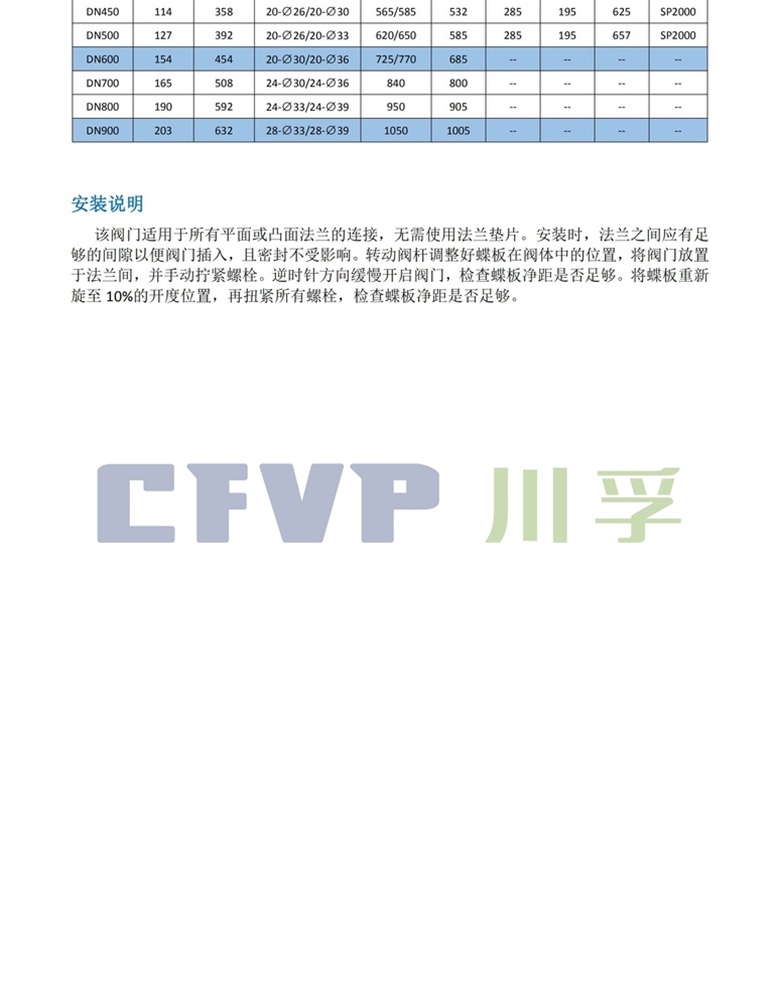 | DN450 | 114 | 358 | 20-∅26/20-∅30 | 565/585 | 532 | 285 | 195 | 625 | SP2000 |
|---|---|---|---|---|---|---|---|---|---|
| DN500 | 127 | 392 | 20-∅26/20-∅33 | 620/650 | 585 | 285 | 195 | 657 | SP2000 |
| DN600 | 154 | 454 | 20-∅30/20-∅36 | 725/770 | 685 | -- | -- | -- | -- |
| DN700 | 165 | 508 | 24-∅30/24-∅36 | 840 | 800 | -- | -- | -- | -- |
| DN800 | 190 | 592 | 24-∅33/24-∅39 | 950 | 905 | -- | -- | -- | -- |
| DN900 | 203 | 632 | 28-∅33/28-∅39 | 1050 | 1005 | -- | -- | -- | -- |

安装说明

该阀门适用于所有平面或凸面法兰的连接，无需使用法兰垫片。安装时，法兰之间应有足够的间隙以便阀门插入，且密封不受影响。转动阀杆调整好蝶板在阀体中的位置，将阀门放置于法兰间，并手动拧紧螺栓。逆时针方向缓慢开启阀门，检查蝶板净距是否足够。将蝶板重新旋至 10%的开度位置，再扭紧所有螺栓，检查蝶板净距是否足够。

CFVP 川孚